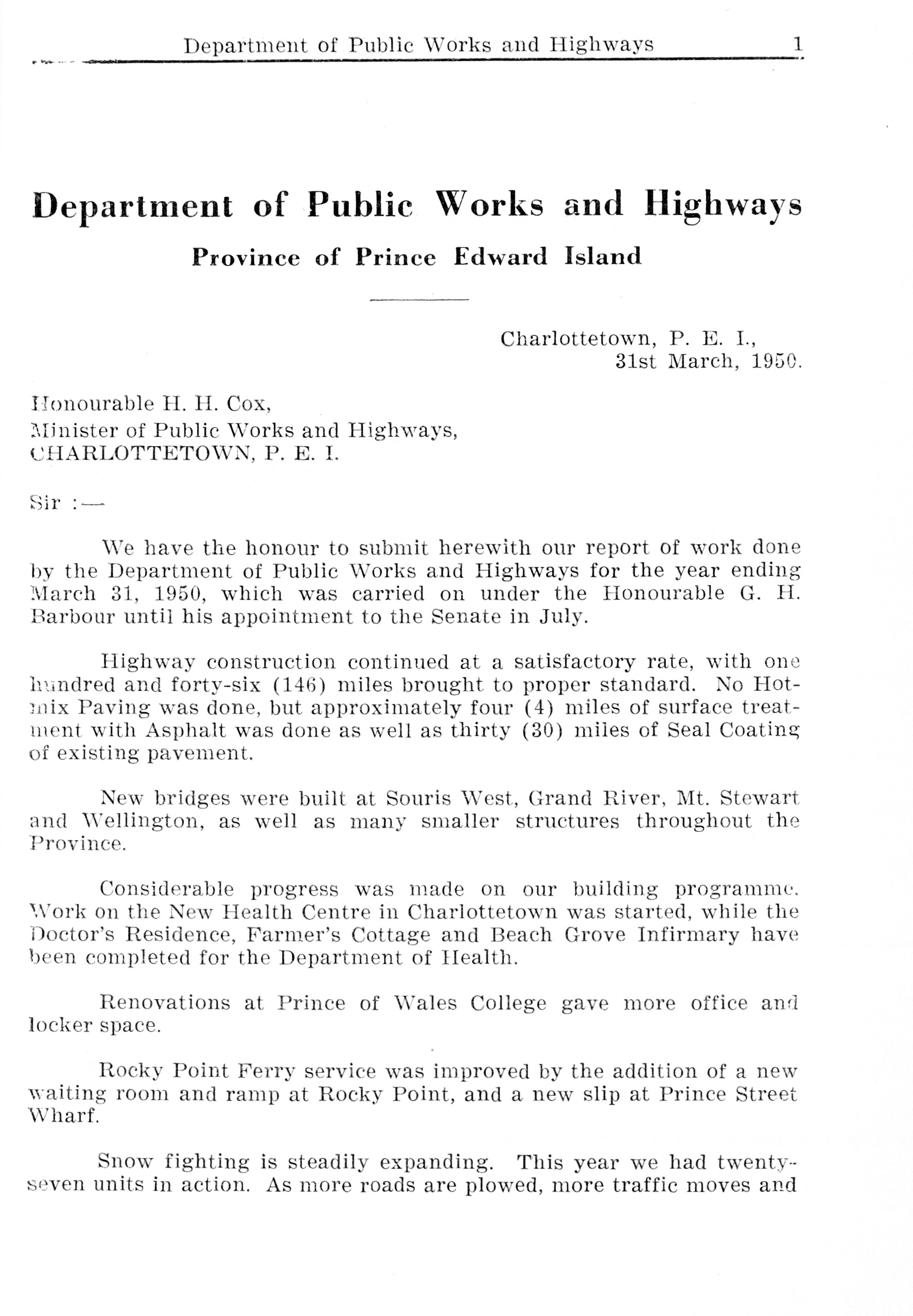 Department of Public Works and Highways 1

Department of Public Works and Highways

Province of Prince Edward Island

Charlottetown, P. E. I.,
31st March, 1950.

Honourable H. H. Cox,
Minister of Public Works and Highways,
CHARLOTTETOWN, P. E. I.

Sir :—

We have the honour to submit herewith our report of work done by the Department of Public Works and Highways for the year ending March 31, 1950, which was carried on under the Honourable G. H. Barbour until his appointment to the Senate in July.

Highway construction continued at a satisfactory rate, with one hundred and forty-six (146) miles brought to proper standard. No Hotmix Paving was done, but approximately four (4) miles of surface treatment with Asphalt was done as well as thirty (30) miles of Seal Coating of existing pavement.

New bridges were built at Souris West, Grand River, Mt. Stewart and Wellington, as well as many smaller structures throughout the Province.

Considerable progress was made on our building programme. Work on the New Health Centre in Charlottetown was started, while the Doctor's Residence, Farmer's Cottage and Beach Grove Infirmary have been completed for the Department of Health.

Renovations at Prince of Wales College gave more office and locker space.

Rocky Point Ferry service was improved by the addition of a new waiting room and ramp at Rocky Point, and a new slip at Prince Street Wharf.

Snow fighting is steadily expanding. This year we had twenty-seven units in action. As more roads are plowed, more traffic moves and